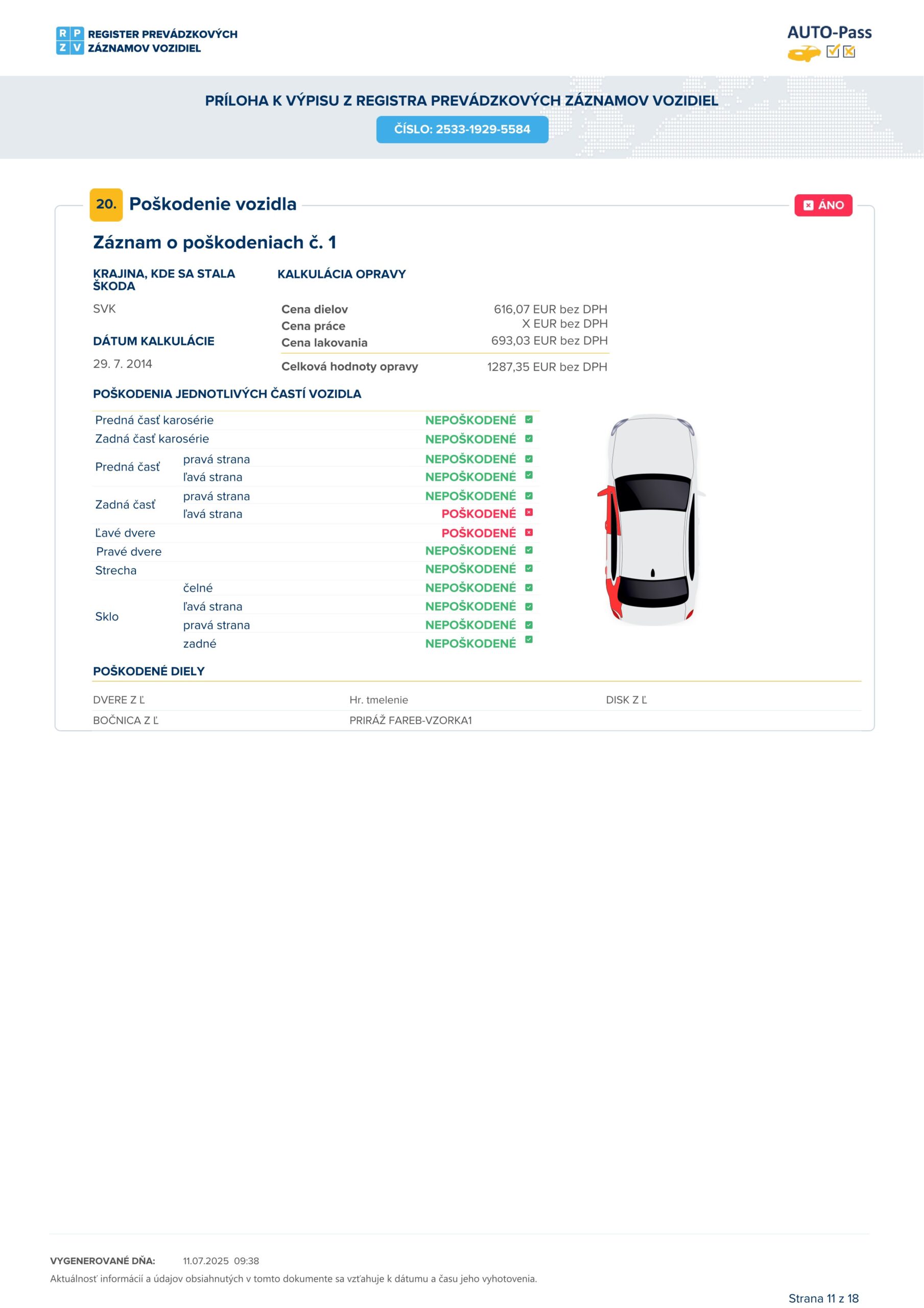 R P Z V REGISTER PREVÁDZKOVÝCH ZÁZNAMOV VOZIDIEL

AUTO-Pass

PRÍLOHA K VÝPISU Z REGISTRA PREVÁDZKOVÝCH ZÁZNAMOV VOZIDIEL

ČÍSLO: 2533-1929-5584

20. Poškodenie vozidla

ÁNO

Záznam o poškodeniach č. 1

KRAJINA, KDE SA STALA ŠKODA

SVK

DÁTUM KALKULÁCIE

29. 7. 2014

KALKULÁCIA OPRAVY

| | |
|---|---|
| Cena dielov | 616,07 EUR bez DPH |
| Cena práce | X EUR bez DPH |
| Cena lakovania | 693,03 EUR bez DPH |
| Celková hodnoty opravy | 1287,35 EUR bez DPH |

POŠKODENIA JEDNOTLIVÝCH ČASTÍ VOZIDLA

| | | |
|---|---|---|
| Predná časť karosérie | | NEPOŠKODENÉ |
| Zadná časť karosérie | | NEPOŠKODENÉ |
| Predná časť | pravá strana | NEPOŠKODENÉ |
| | ľavá strana | NEPOŠKODENÉ |
| Zadná časť | pravá strana | NEPOŠKODENÉ |
| | ľavá strana | POŠKODENÉ |
| Ľavé dvere | | POŠKODENÉ |
| Pravé dvere | | NEPOŠKODENÉ |
| Strecha | | NEPOŠKODENÉ |
| Sklo | čelné | NEPOŠKODENÉ |
| | ľavá strana | NEPOŠKODENÉ |
| | pravá strana | NEPOŠKODENÉ |
| | zadné | NEPOŠKODENÉ |

POŠKODENÉ DIELY

| | | |
|---|---|---|
| DVERE Z Ľ | Hr. tmelenie | DISK Z Ľ |
| BOČNICA Z Ľ | PRIRÁŽ FAREB-VZORKA1 | |

VYGENEROVANÉ DŇA: 11.07.2025 09:38
Aktuálnosť informácií a údajov obsiahnutých v tomto dokumente sa vzťahuje k dátumu a času jeho vyhotovenia.

Strana 11 z 18